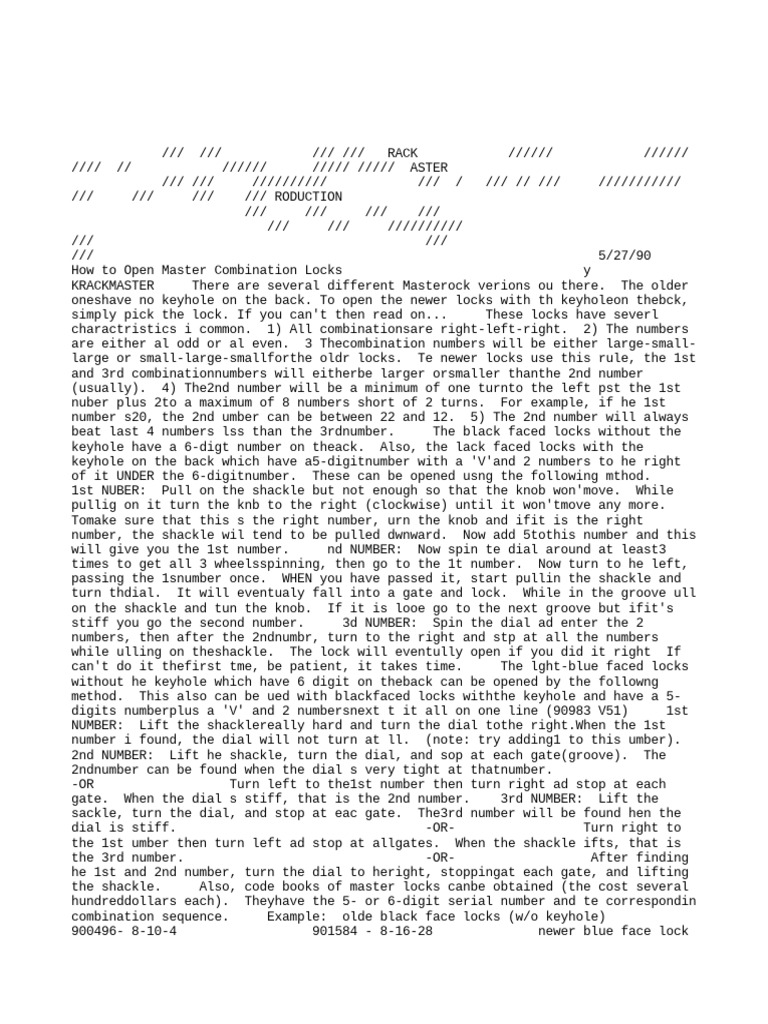 /// ///          /// ///   RACK          //////           //////
////  //          //////      ///// /////  ASTER
/// ///     //////////             ///  /   /// // ///     ///////////
///     ///     ///     /// RODUCTION
///     ///     ///    ///
///     ///     //////////
///                                   ///
///                                                                     5/27/90
How to Open Master Combination Locks                             y
KRACKMASTER     There are several different Masterock verions ou there.  The older oneshave no keyhole on the back. To open the newer locks with th keyholeon thebck, simply pick the lock. If you can't then read on...     These locks have severl charactristics i common.  1) All combinationsare right-left-right.  2) The numbers are either al odd or al even.  3 Thecombination numbers will be either large-small-large or small-large-smallforthe oldr locks.  Te newer locks use this rule, the 1st and 3rd combinationnumbers will eitherbe larger orsmaller thanthe 2nd number (usually).  4) The2nd number will be a minimum of one turnto the left pst the 1st nuber plus 2to a maximum of 8 numbers short of 2 turns.  For example, if he 1st number s20, the 2nd umber can be between 22 and 12.  5) The 2nd number will always beat last 4 numbers lss than the 3rdnumber.     The black faced locks without the keyhole have a 6-digt number on theack.  Also, the lack faced locks with the keyhole on the back which have a5-digitnumber with a 'V'and 2 numbers to he right of it UNDER the 6-digitnumber.  These can be opened usng the following mthod.  1st NUBER:  Pull on the shackle but not enough so that the knob won'move.  While pullig on it turn the knb to the right (clockwise) until it won'tmove any more.  Tomake sure that this s the right number, urn the knob and ifit is the right number, the shackle wil tend to be pulled dwnward.  Now add 5tothis number and this will give you the 1st number.     nd NUMBER:  Now spin te dial around at least3 times to get all 3 wheelsspinning, then go to the 1t number.  Now turn to he left, passing the 1snumber once.  WHEN you have passed it, start pullin the shackle and turn thdial.  It will eventualy fall into a gate and lock.  While in the groove ull on the shackle and tun the knob.  If it is looe go to the next groove but ifit's stiff you go the second number.     3d NUMBER:  Spin the dial ad enter the 2 numbers, then after the 2ndnumbr, turn to the right and stp at all the numbers while ulling on theshackle.  The lock will eventully open if you did it right  If can't do it thefirst tme, be patient, it takes time.     The lght-blue faced locks without he keyhole which have 6 digit on theback can be opened by the followng method.  This also can be ued with blackfaced locks withthe keyhole and have a 5-digits numberplus a 'V' and 2 numbersnext t it all on one line (90983 V51)     1st NUMBER:  Lift the shacklereally hard and turn the dial tothe right.When the 1st number i found, the dial will not turn at ll.  (note: try adding1 to this umber).  2nd NUMBER:  Lift he shackle, turn the dial, and sop at each gate(groove).  The 2ndnumber can be found when the dial s very tight at thatnumber.
-OR            Turn left to the1st number then turn right ad stop at each gate.  When the dial s stiff, that is the 2nd number.    3rd NUMBER:  Lift the sackle, turn the dial, and stop at eac gate.  The3rd number will be found hen the dial is stiff.                              -OR-                Turn right to the 1st umber then turn left ad stop at allgates.  When the shackle ifts, that is the 3rd number.                          -OR-                After finding he 1st and 2nd number, turn the dial to heright, stoppingat each gate, and lifting the shackle.     Also, code books of master locks canbe obtained (the cost several hundreddollars each).  Theyhave the 5- or 6-digit serial number and te correspondin combination sequence.     Example:  olde black face locks (w/o keyhole)
900496- 8-10-4              901584 - 8-16-28            newer blue face lock